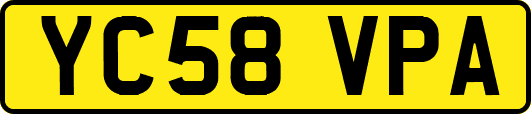 YC58 VPA